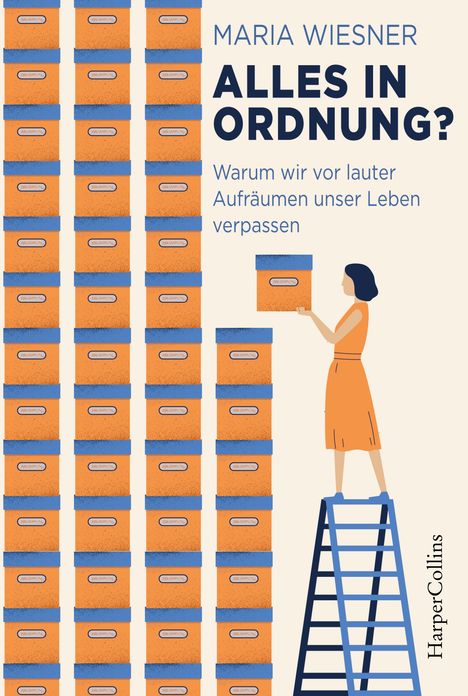 MARIA WIESNER

ALLES IN ORDNUNG?

Warum wir vor lauter Aufräumen unser Leben verpassen

HarperCollins